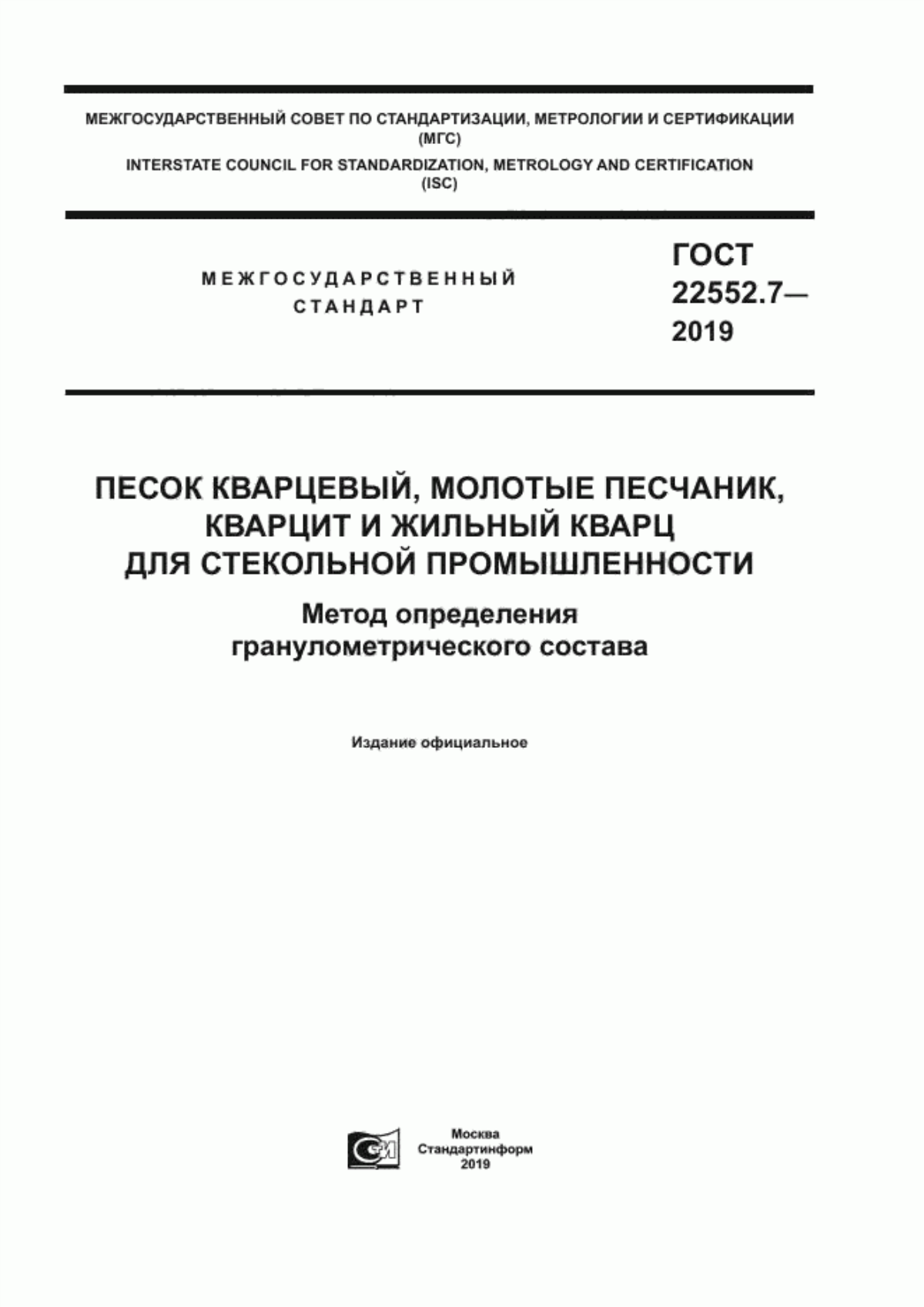 МЕЖГОСУДАРСТВЕННЫЙ СОВЕТ ПО СТАНДАРТИЗАЦИИ, МЕТРОЛОГИИ И СЕРТИФИКАЦИИ (МГС)
INTERSTATE COUNCIL FOR STANDARDIZATION, METROLOGY AND CERTIFICATION (ISC)

МЕЖГОСУДАРСТВЕННЫЙ СТАНДАРТ

ГОСТ 22552.7— 2019

ПЕСОК КВАРЦЕВЫЙ, МОЛОТЫЕ ПЕСЧАНИК, КВАРЦИТ И ЖИЛЬНЫЙ КВАРЦ ДЛЯ СТЕКОЛЬНОЙ ПРОМЫШЛЕННОСТИ

Метод определения гранулометрического состава

Издание официальное

Москва
Стандартинформ
2019